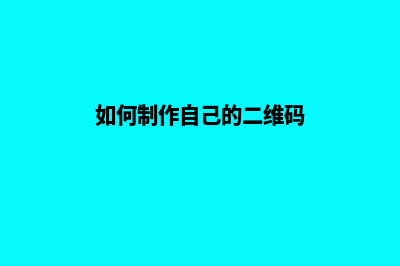 如何制作自己的二维码